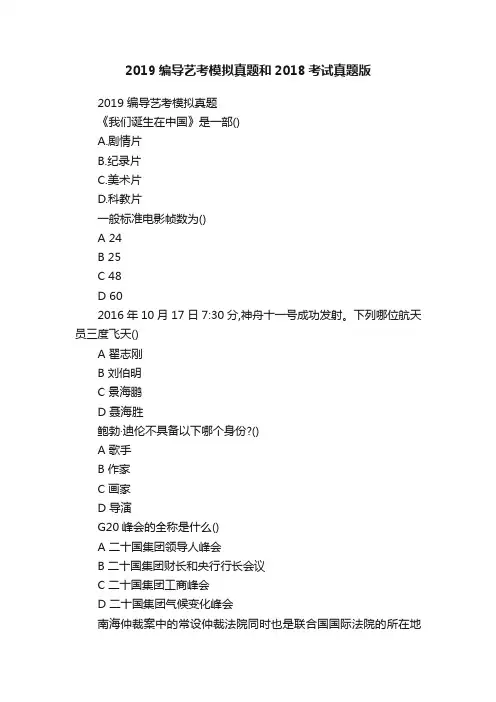 2019 编导艺考模拟真题和 2018 考试真题版

2019 编导艺考模拟真题

《我们诞生在中国》是一部()

A.剧情片

B.纪录片

C.美术片

D.科教片

一般标准电影帧数为()

A 24

B 25

C 48

D 60

2016 年 10 月 17 日 7:30 分,神舟十一号成功发射。下列哪位航天员三度飞天()

A 翟志刚

B 刘伯明

C 景海鹏

D 聂海胜

鲍勃·迪伦不具备以下哪个身份?()

A 歌手

B 作家

C 画家

D 导演

G20 峰会的全称是什么()

A 二十国集团领导人峰会

B 二十国集团财长和央行行长会议

C 二十国集团工商峰会

D 二十国集团气候变化峰会

南海仲裁案中的常设仲裁法院同时也是联合国国际法院的所在地